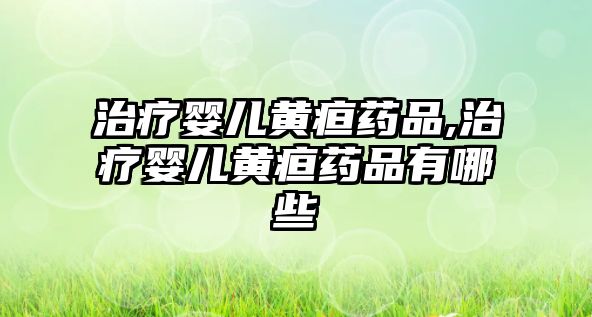 治疗婴儿黄疸药品,治疗婴儿黄疸药品有哪些